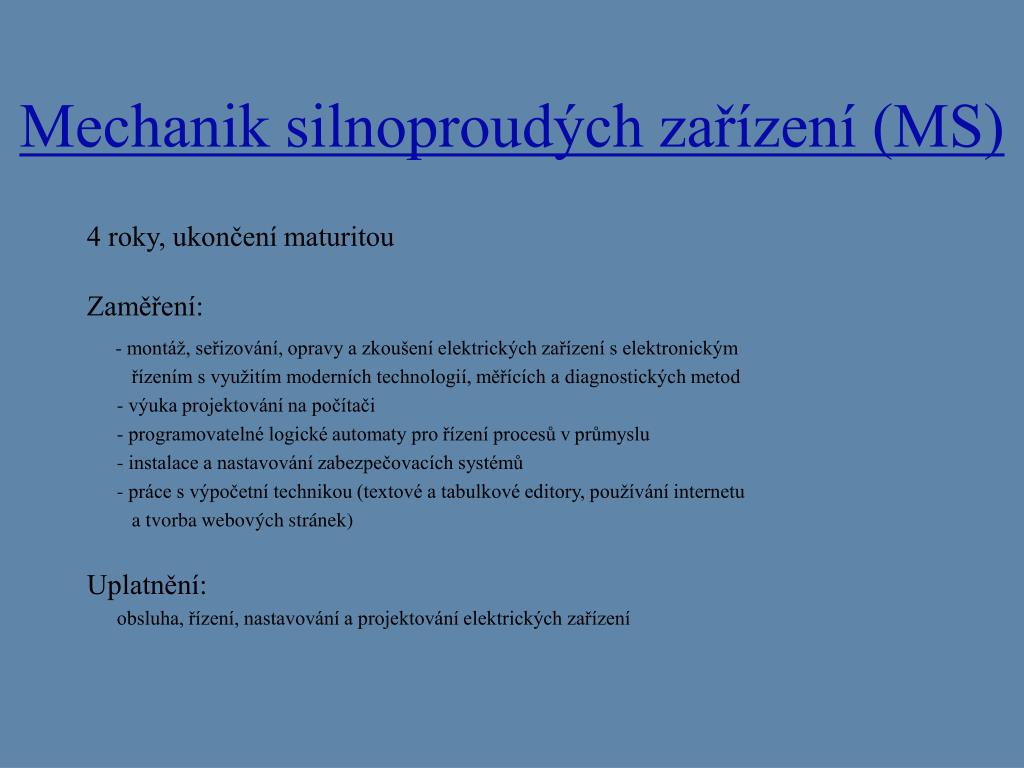 Mechanik silnoproudých zařízení (MS)

4 roky, ukončení maturitou

Zaměření:

- montáž, seřizování, opravy a zkoušení elektrických zařízení s elektronickým řízením s využitím moderních technologií, měřících a diagnostických metod
- výuka projektování na počítači
- programovatelné logické automaty pro řízení procesů v průmyslu
- instalace a nastavování zabezpečovacích systémů
- práce s výpočetní technikou (textové a tabulkové editory, používání internetu a tvorba webových stránek)

Uplatnění:
obsluha, řízení, nastavování a projektování elektrických zařízení